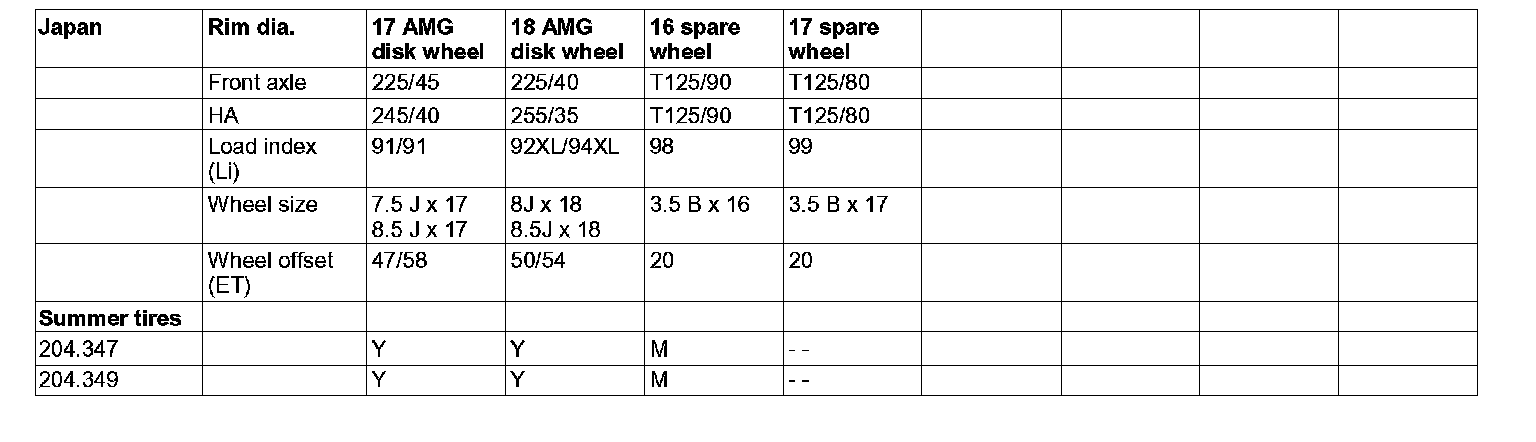 | Japan | Rim dia. | 17 AMG disk wheel | 18 AMG disk wheel | 16 spare wheel | 17 spare wheel | | | | |
|---|---|---|---|---|---|---|---|---|---|
| | Front axle | 225/45 | 225/40 | T125/90 | T125/80 | | | | |
| | HA | 245/40 | 255/35 | T125/90 | T125/80 | | | | |
| | Load index (Li) | 91/91 | 92XL/94XL | 98 | 99 | | | | |
| | Wheel size | 7.5 J x 17 8.5 J x 17 | 8J x 18 8.5J x 18 | 3.5 B x 16 | 3.5 B x 17 | | | | |
| | Wheel offset (ET) | 47/58 | 50/54 | 20 | 20 | | | | |
| Summer tires | | | | | | | | | |
| 204.347 | | Y | Y | M | - - | | | | |
| 204.349 | | Y | Y | M | - - | | | | |